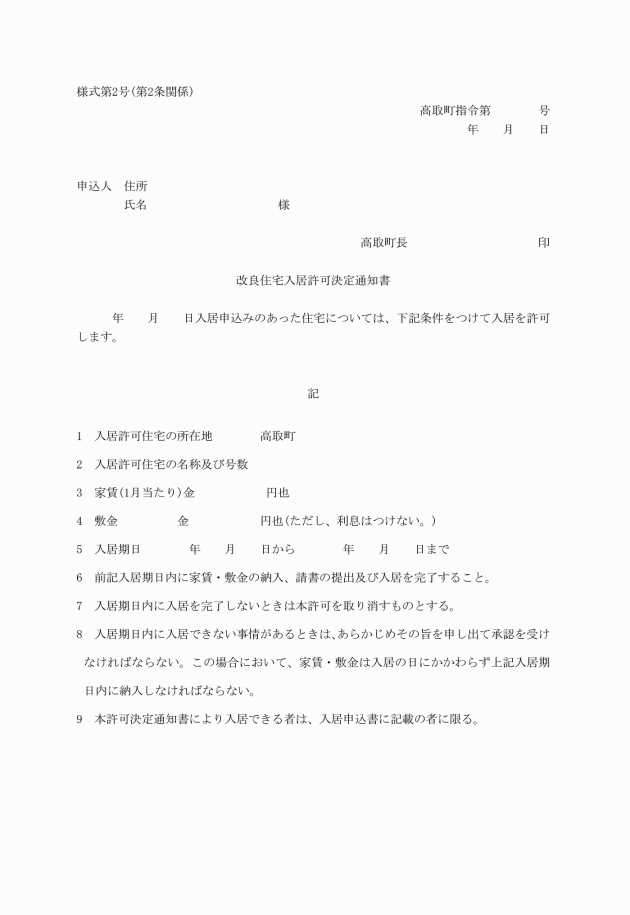 様式第2号(第2条関係)

高取町指令第　　　　号

年　　月　　日

申込人　住所

氏名　　　　　　　　　　　様

高取町長　　　　　　　　　　　印

改良住宅入居許可決定通知書

年　　月　　日入居申込みのあった住宅については、下記条件をつけて入居を許可します。

記

1　入居許可住宅の所在地　　　　高取町

2　入居許可住宅の名称及び号数

3　家賃(1月当たり)金　　　　　　円也

4　敷金　　　　　金　　　　　　円也(ただし、利息はつけない。)

5　入居期日　　　　年　　月　　日から　　　　年　　月　　日まで

6　前記入居期日内に家賃・敷金の納入、請書の提出及び入居を完了すること。

7　入居期日内に入居を完了しないときは本許可を取り消すものとする。

8　入居期日内に入居できない事情があるときは、あらかじめその旨を申し出て承認を受けなければならない。この場合において、家賃・敷金は入居の日にかかわらず上記入居期日内に納入しなければならない。

9　本許可決定通知書により入居できる者は、入居申込書に記載の者に限る。